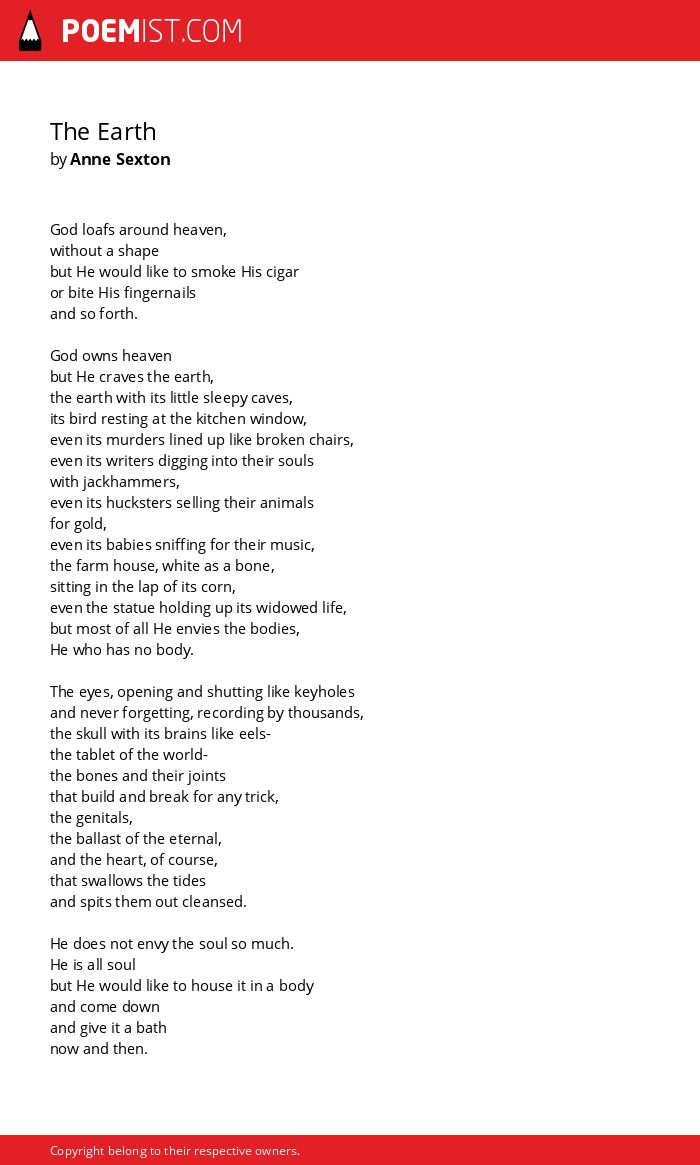 POEMIST.COM

The Earth
by Anne Sexton

God loafs around heaven,
without a shape
but He would like to smoke His cigar
or bite His fingernails
and so forth.

God owns heaven
but He craves the earth,
the earth with its little sleepy caves,
its bird resting at the kitchen window,
even its murders lined up like broken chairs,
even its writers digging into their souls
with jackhammers,
even its hucksters selling their animals
for gold,
even its babies sniffing for their music,
the farm house, white as a bone,
sitting in the lap of its corn,
even the statue holding up its widowed life,
but most of all He envies the bodies,
He who has no body.

The eyes, opening and shutting like keyholes
and never forgetting, recording by thousands,
the skull with its brains like eels-
the tablet of the world-
the bones and their joints
that build and break for any trick,
the genitals,
the ballast of the eternal,
and the heart, of course,
that swallows the tides
and spits them out cleansed.

He does not envy the soul so much.
He is all soul
but He would like to house it in a body
and come down
and give it a bath
now and then.

Copyright belong to their respective owners.